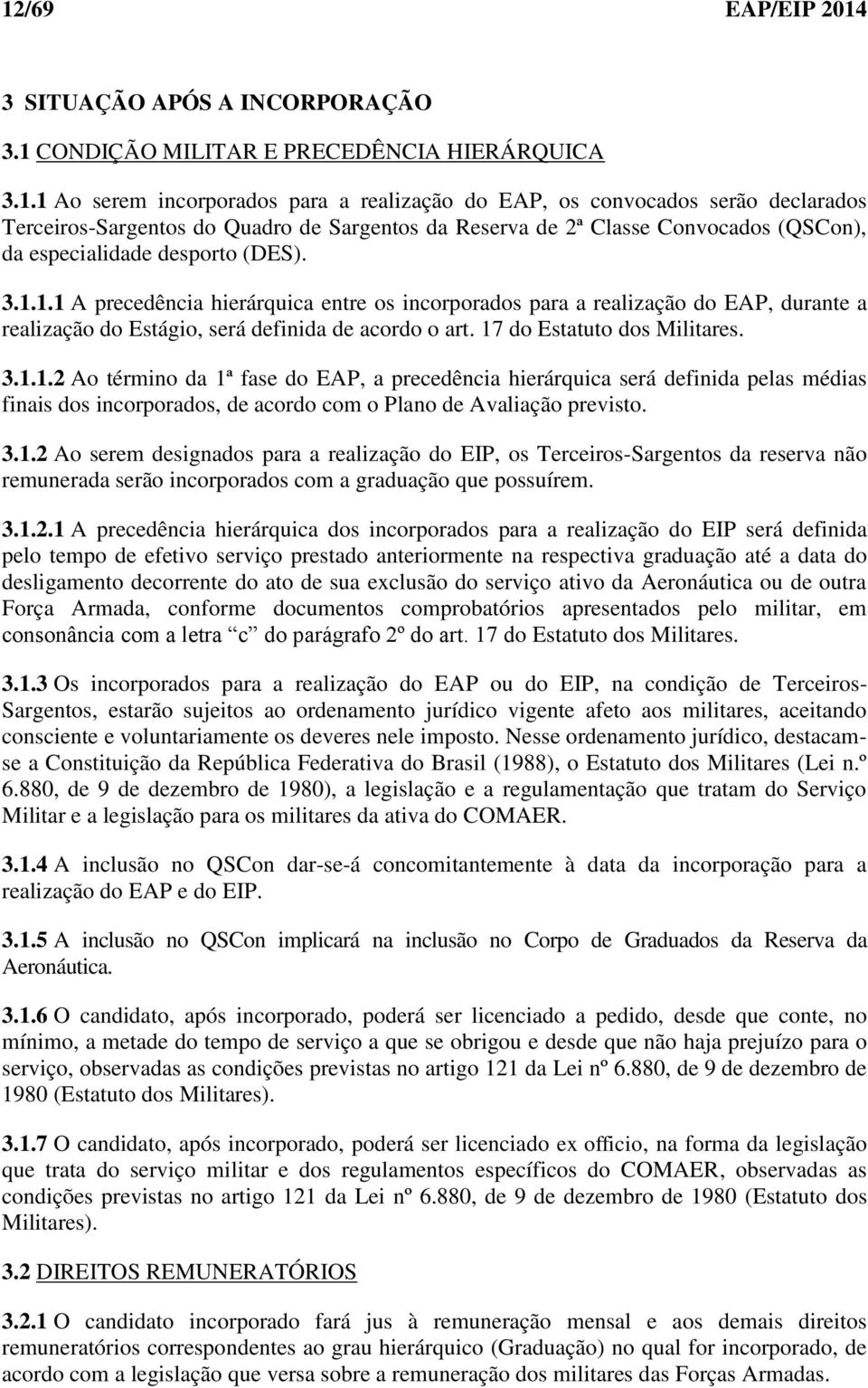 12/69 EAP/EIP 2014

3 SITUAÇÃO APÓS A INCORPORAÇÃO

3.1 CONDIÇÃO MILITAR E PRECEDÊNCIA HIERÁRQUICA

3.1.1 Ao serem incorporados para a realização do EAP, os convocados serão declarados Terceiros-Sargentos do Quadro de Sargentos da Reserva de 2ª Classe Convocados (QSCon), da especialidade desporto (DES).

3.1.1.1 A precedência hierárquica entre os incorporados para a realização do EAP, durante a realização do Estágio, será definida de acordo o art. 17 do Estatuto dos Militares.

3.1.1.2 Ao término da 1ª fase do EAP, a precedência hierárquica será definida pelas médias finais dos incorporados, de acordo com o Plano de Avaliação previsto.

3.1.2 Ao serem designados para a realização do EIP, os Terceiros-Sargentos da reserva não remunerada serão incorporados com a graduação que possuírem.

3.1.2.1 A precedência hierárquica dos incorporados para a realização do EIP será definida pelo tempo de efetivo serviço prestado anteriormente na respectiva graduação até a data do desligamento decorrente do ato de sua exclusão do serviço ativo da Aeronáutica ou de outra Força Armada, conforme documentos comprobatórios apresentados pelo militar, em consonância com a letra “c” do parágrafo 2º do art. 17 do Estatuto dos Militares.

3.1.3 Os incorporados para a realização do EAP ou do EIP, na condição de Terceiros-Sargentos, estarão sujeitos ao ordenamento jurídico vigente afeto aos militares, aceitando consciente e voluntariamente os deveres nele imposto. Nesse ordenamento jurídico, destacam-se a Constituição da República Federativa do Brasil (1988), o Estatuto dos Militares (Lei n.º 6.880, de 9 de dezembro de 1980), a legislação e a regulamentação que tratam do Serviço Militar e a legislação para os militares da ativa do COMAER.

3.1.4 A inclusão no QSCon dar-se-á concomitantemente à data da incorporação para a realização do EAP e do EIP.

3.1.5 A inclusão no QSCon implicará na inclusão no Corpo de Graduados da Reserva da Aeronáutica.

3.1.6 O candidato, após incorporado, poderá ser licenciado a pedido, desde que conte, no mínimo, a metade do tempo de serviço a que se obrigou e desde que não haja prejuízo para o serviço, observadas as condições previstas no artigo 121 da Lei nº 6.880, de 9 de dezembro de 1980 (Estatuto dos Militares).

3.1.7 O candidato, após incorporado, poderá ser licenciado ex officio, na forma da legislação que trata do serviço militar e dos regulamentos específicos do COMAER, observadas as condições previstas no artigo 121 da Lei nº 6.880, de 9 de dezembro de 1980 (Estatuto dos Militares).

3.2 DIREITOS REMUNERATÓRIOS

3.2.1 O candidato incorporado fará jus à remuneração mensal e aos demais direitos remuneratórios correspondentes ao grau hierárquico (Graduação) no qual for incorporado, de acordo com a legislação que versa sobre a remuneração dos militares das Forças Armadas.